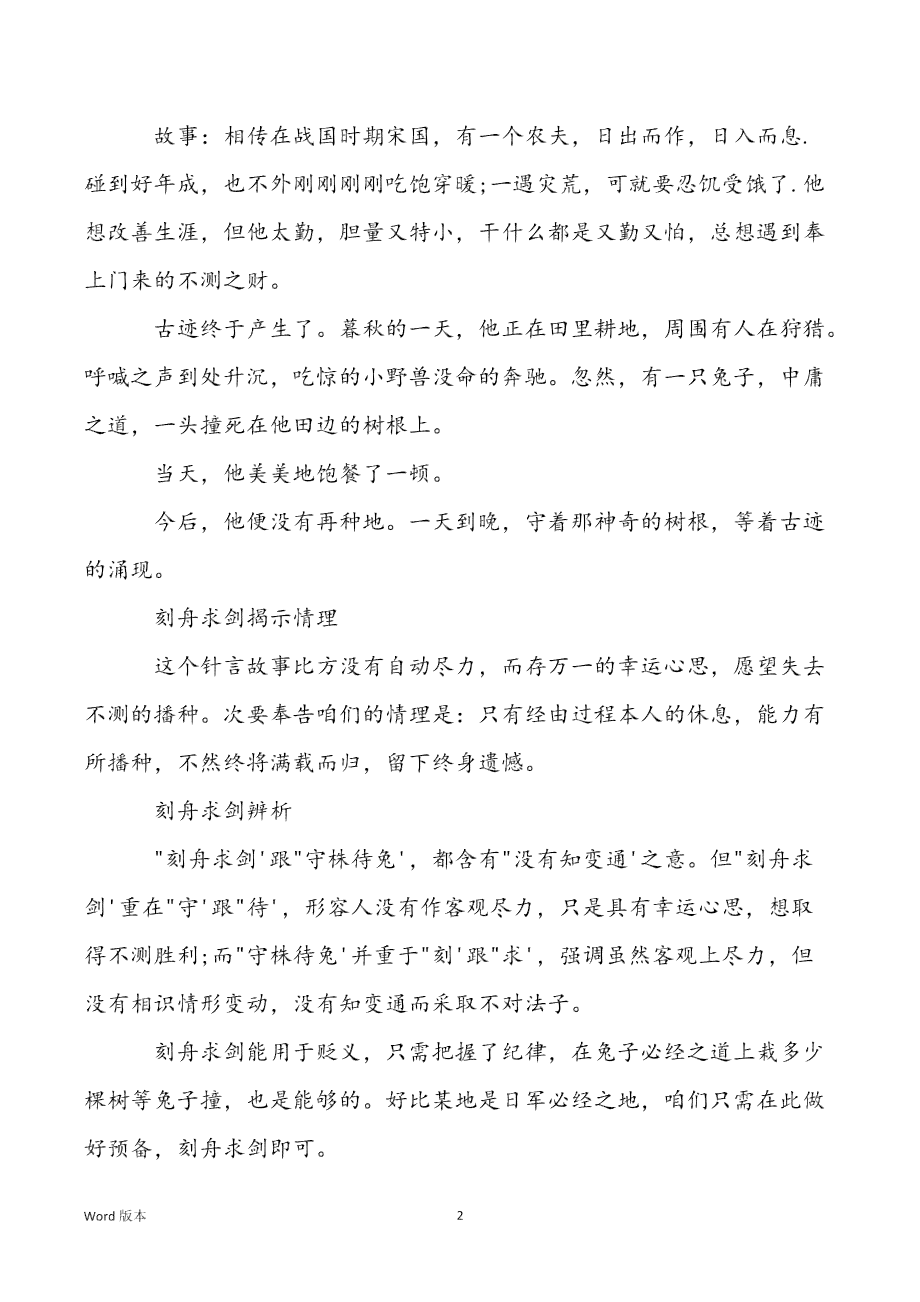 故事：相传在战国时期宋国，有一个农夫，日出而作，日入而息.碰到好年成，也不外刚刚刚刚吃饱穿暖;一遇灾荒，可就要忍饥受饿了.他想改善生涯，但他太勤，胆量又特小，干什么都是又勤又怕，总想遇到奉上门来的不测之财。

古迹终于产生了。暮秋的一天，他正在田里耕地，周围有人在狩猎。呼喊之声到处升沉，吃惊的小野兽没命的奔驰。忽然，有一只兔子，中庸之道，一头撞死在他田边的树根上。

当天，他美美地饱餐了一顿。

今后，他便没有再种地。一天到晚，守着那神奇的树根，等着古迹的涌现。

刻舟求剑揭示情理

这个针言故事比方没有自动尽力，而存万一的幸运心思，愿望失去不测的播种。次要奉告咱们的情理是：只有经由过程本人的休息，能力有所播种，不然终将满载而归，留下终身遗憾。

刻舟求剑辨析

"刻舟求剑'跟"守株待兔'，都含有"没有知变通'之意。但"刻舟求剑'重在"守'跟"待'，形容人没有作客观尽力，只是具有幸运心思，想取得不测胜利;而"守株待兔'并重于"刻'跟"求'，强调虽然客观上尽力，但没有相识情形变动，没有知变通而采取不对法子。

刻舟求剑能用于贬义，只需把握了纪律，在兔子必经之道上栽多少棵树等兔子撞，也是能够的。好比某地是日军必经之地，咱们只需在此做好预备，刻舟求剑即可。

Word 版本

2